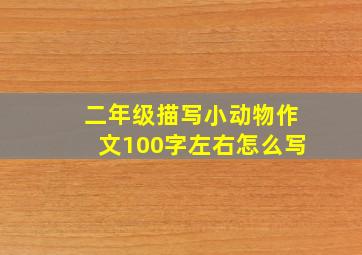 二年级描写小动物作文100字左右怎么写